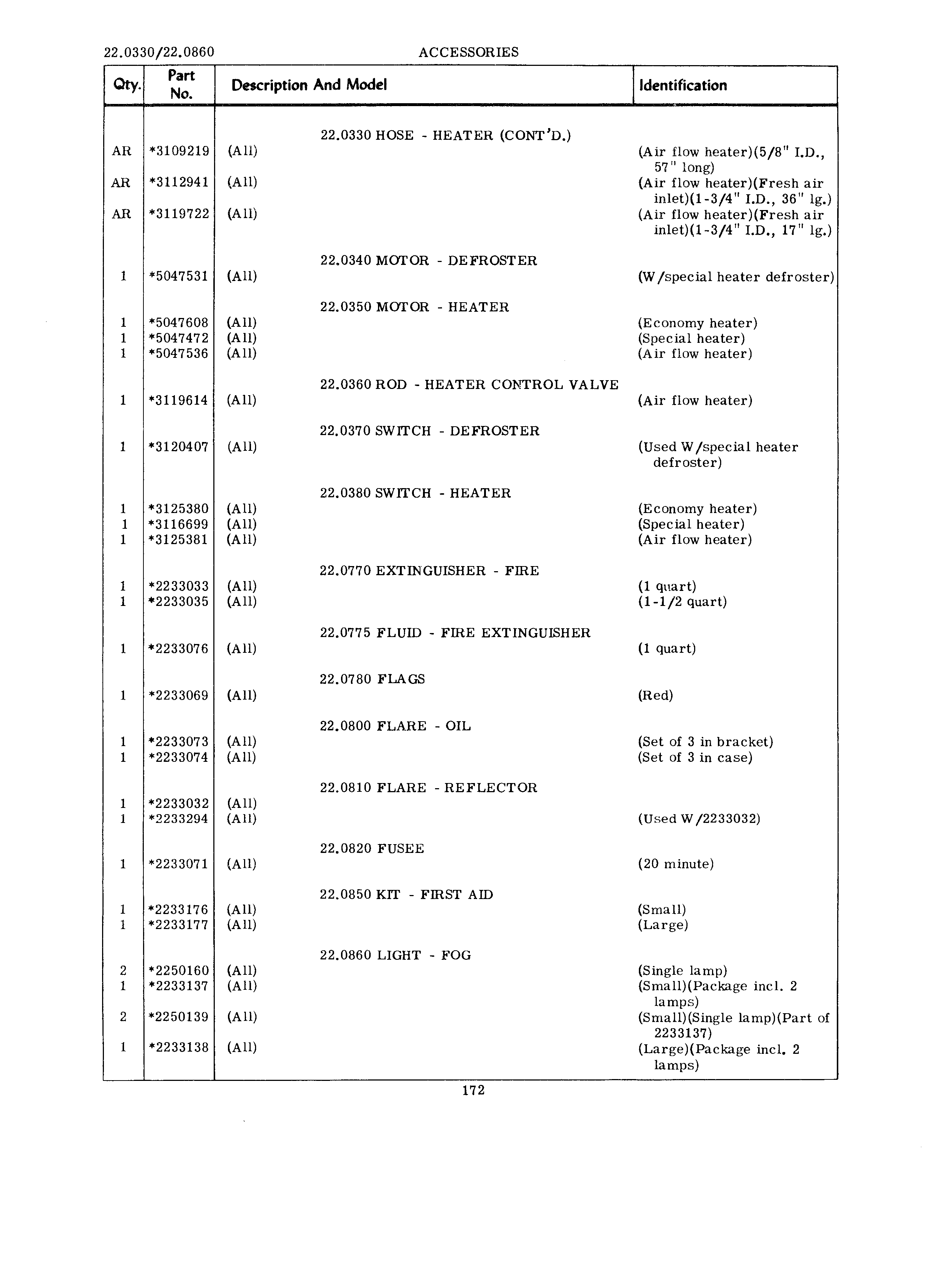 22.0330/22.0860 ACCESSORIES

| Qty. | Part No. | Description And Model | Identification |
|---|---|---|---|
| | | 22.0330 HOSE - HEATER (CONT'D.) | |
| AR | *3109219 | (All) | (Air flow heater)(5/8" I.D., 57" long) |
| AR | *3112941 | (All) | (Air flow heater)(Fresh air inlet)(1-3/4" I.D., 36" lg.) |
| AR | *3119722 | (All) | (Air flow heater)(Fresh air inlet)(1-3/4" I.D., 17" lg.) |
| | | 22.0340 MOTOR - DEFROSTER | |
| 1 | *5047531 | (All) | (W/special heater defroster) |
| | | 22.0350 MOTOR - HEATER | |
| 1 | *5047608 | (All) | (Economy heater) |
| 1 | *5047472 | (All) | (Special heater) |
| 1 | *5047536 | (All) | (Air flow heater) |
| | | 22.0360 ROD - HEATER CONTROL VALVE | |
| 1 | *3119614 | (All) | (Air flow heater) |
| | | 22.0370 SWITCH - DEFROSTER | |
| 1 | *3120407 | (All) | (Used W/special heater defroster) |
| | | 22.0380 SWITCH - HEATER | |
| 1 | *3125380 | (All) | (Economy heater) |
| 1 | *3116699 | (All) | (Special heater) |
| 1 | *3125381 | (All) | (Air flow heater) |
| | | 22.0770 EXTINGUISHER - FIRE | |
| 1 | *2233033 | (All) | (1 quart) |
| 1 | *2233035 | (All) | (1-1/2 quart) |
| | | 22.0775 FLUID - FIRE EXTINGUISHER | |
| 1 | *2233076 | (All) | (1 quart) |
| | | 22.0780 FLAGS | |
| 1 | *2233069 | (All) | (Red) |
| | | 22.0800 FLARE - OIL | |
| 1 | *2233073 | (All) | (Set of 3 in bracket) |
| 1 | *2233074 | (All) | (Set of 3 in case) |
| | | 22.0810 FLARE - REFLECTOR | |
| 1 | *2233032 | (All) | |
| 1 | *2233294 | (All) | (Used W/2233032) |
| | | 22.0820 FUSEE | |
| 1 | *2233071 | (All) | (20 minute) |
| | | 22.0850 KIT - FIRST AID | |
| 1 | *2233176 | (All) | (Small) |
| 1 | *2233177 | (All) | (Large) |
| | | 22.0860 LIGHT - FOG | |
| 2 | *2250160 | (All) | (Single lamp) |
| 1 | *2233137 | (All) | (Small)(Package incl. 2 lamps) |
| 2 | *2250139 | (All) | (Small)(Single lamp)(Part of 2233137) |
| 1 | *2233138 | (All) | (Large)(Package incl. 2 lamps) |

172